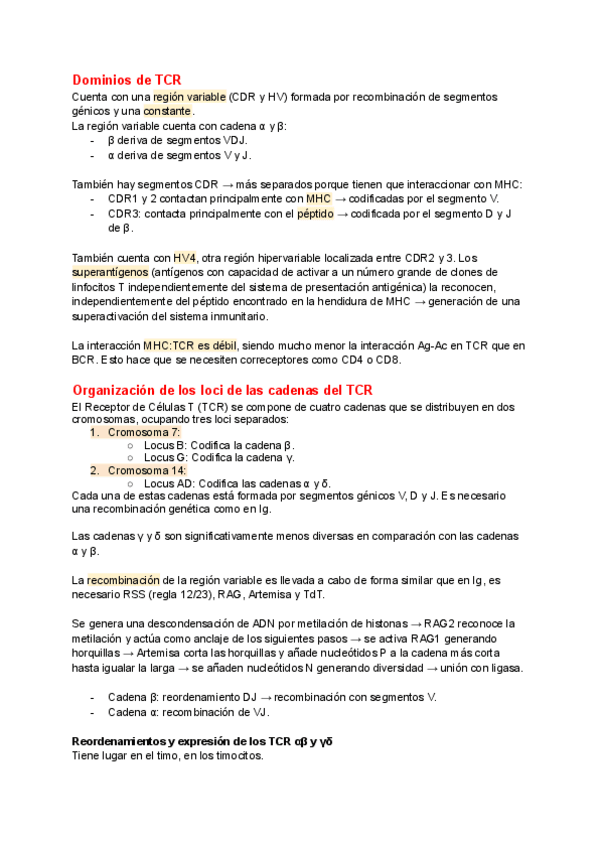 Dominios de TCR

Cuenta con una región variable (CDR y HV) formada por recombinación de segmentos génicos y una constante.

La región variable cuenta con cadena α y β:
- β deriva de segmentos VDJ.
- α deriva de segmentos V y J.

También hay segmentos CDR → más separados porque tienen que interaccionar con MHC:
- CDR1 y 2 contactan principalmente con MHC → codificadas por el segmento V.
- CDR3: contacta principalmente con el péptido → codificada por el segmento D y J de β.

También cuenta con HV4, otra región hipervariable localizada entre CDR2 y 3. Los superantígenos (antígenos con capacidad de activar a un número grande de clones de linfocitos T independientemente del sistema de presentación antigénica) la reconocen, independientemente del péptido encontrado en la hendidura de MHC → generación de una superactivación del sistema inmunitario.

La interacción MHC:TCR es débil, siendo mucho menor la interacción Ag-Ac en TCR que en BCR. Esto hace que se necesiten correceptores como CD4 o CD8.

Organización de los loci de las cadenas del TCR

El Receptor de Células T (TCR) se compone de cuatro cadenas que se distribuyen en dos cromosomas, ocupando tres loci separados:
1. Cromosoma 7:
○ Locus B: Codifica la cadena β.
○ Locus G: Codifica la cadena γ.
2. Cromosoma 14:
○ Locus AD: Codifica las cadenas α y δ.
Cada una de estas cadenas está formada por segmentos génicos V, D y J. Es necesario una recombinación genética como en Ig.

Las cadenas γ y δ son significativamente menos diversas en comparación con las cadenas α y β.

La recombinación de la región variable es llevada a cabo de forma similar que en Ig, es necesario RSS (regla 12/23), RAG, Artemisa y TdT.

Se genera una descondensación de ADN por metilación de histonas → RAG2 reconoce la metilación y actúa como anclaje de los siguientes pasos → se activa RAG1 generando horquillas → Artemisa corta las horquillas y añade nucleótidos P a la cadena más corta hasta igualar la larga → se añaden nucleótidos N generando diversidad → unión con ligasa.

- Cadena β: reordenamiento DJ → recombinación con segmentos V.
- Cadena α: recombinación de VJ.

Reordenamientos y expresión de los TCR αβ y γδ
Tiene lugar en el timo, en los timocitos.